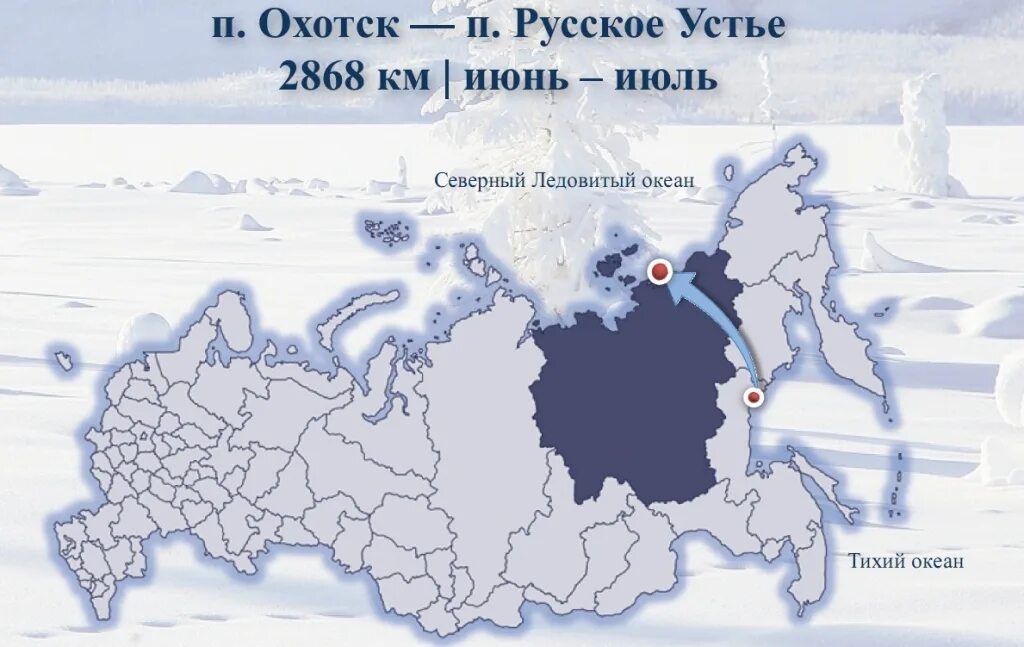 п. Охотск — п. Русское Устье
2868 км | июнь – июль

Северный Ледовитый океан

Тихий океан